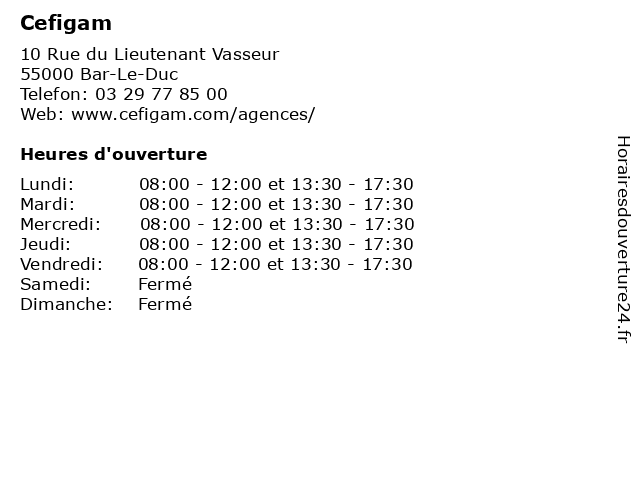 Cefigam

10 Rue du Lieutenant Vasseur
55000 Bar-Le-Duc
Telefon: 03 29 77 85 00
Web: www.cefigam.com/agences/

Heures d'ouverture

| | |
|---|---|
| Lundi: | 08:00 - 12:00 et 13:30 - 17:30 |
| Mardi: | 08:00 - 12:00 et 13:30 - 17:30 |
| Mercredi: | 08:00 - 12:00 et 13:30 - 17:30 |
| Jeudi: | 08:00 - 12:00 et 13:30 - 17:30 |
| Vendredi: | 08:00 - 12:00 et 13:30 - 17:30 |
| Samedi: | Fermé |
| Dimanche: | Fermé |

Horairesdouverture24.fr